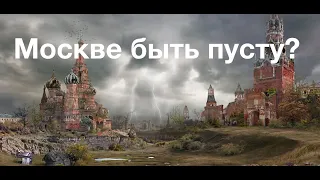 Москве быть пусту?